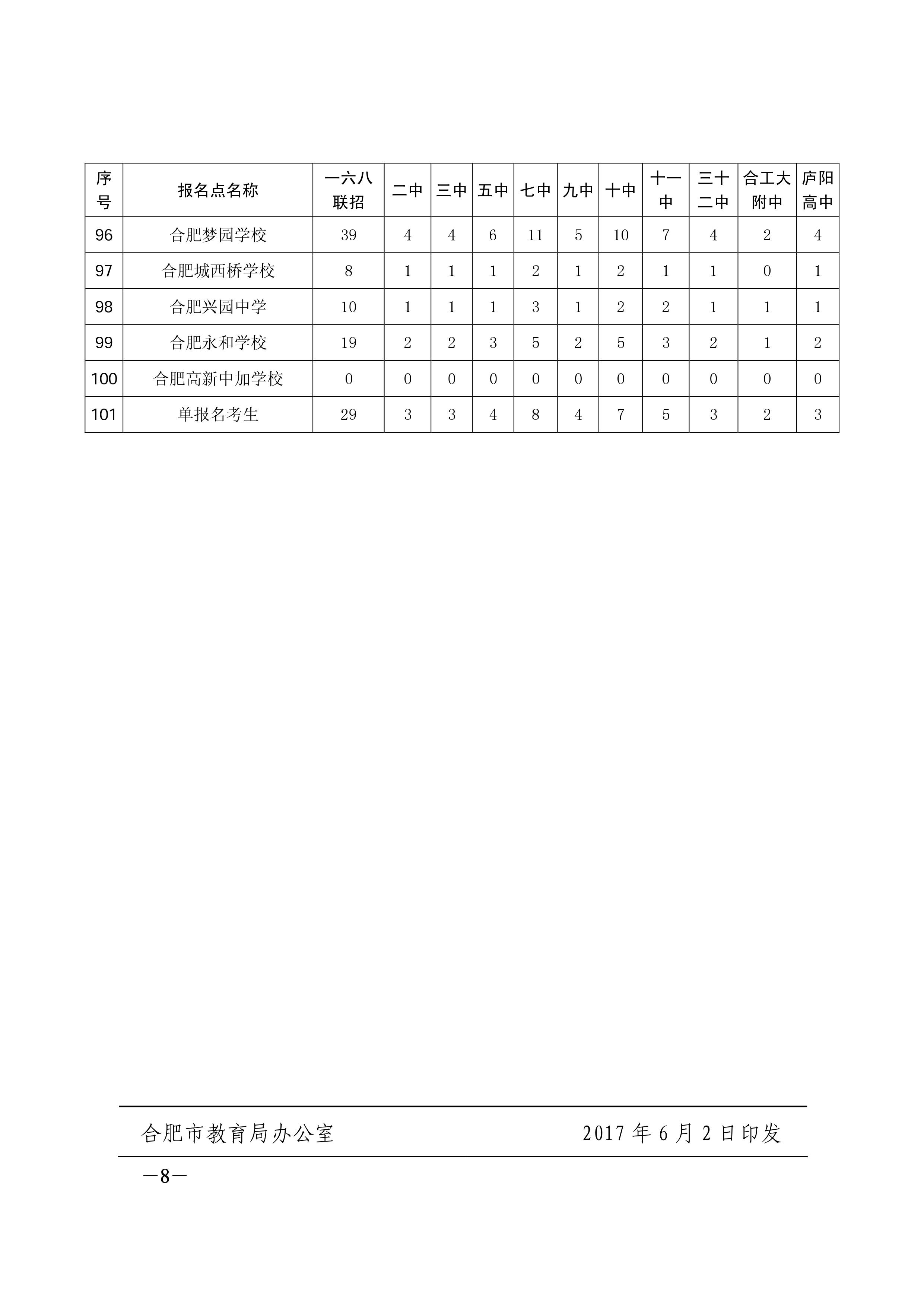 | 序号 | 报名点名称 | 一六八联招 | 二中 | 三中 | 五中 | 七中 | 九中 | 十中 | 十一中 | 三十二中 | 合工大附中 | 庐阳高中 |
|---|---|---|---|---|---|---|---|---|---|---|---|---|
| 96 | 合肥梦园学校 | 39 | 4 | 4 | 6 | 11 | 5 | 10 | 7 | 4 | 2 | 4 |
| 97 | 合肥城西桥学校 | 8 | 1 | 1 | 1 | 2 | 1 | 2 | 1 | 1 | 0 | 1 |
| 98 | 合肥兴园中学 | 10 | 1 | 1 | 1 | 3 | 1 | 2 | 2 | 1 | 1 | 1 |
| 99 | 合肥永和学校 | 19 | 2 | 2 | 3 | 5 | 2 | 5 | 3 | 2 | 1 | 2 |
| 100 | 合肥高新中加学校 | 0 | 0 | 0 | 0 | 0 | 0 | 0 | 0 | 0 | 0 | 0 |
| 101 | 单报名考生 | 29 | 3 | 3 | 4 | 8 | 4 | 7 | 5 | 3 | 2 | 3 |

合肥市教育局办公室 2017 年 6 月 2 日印发

—8—